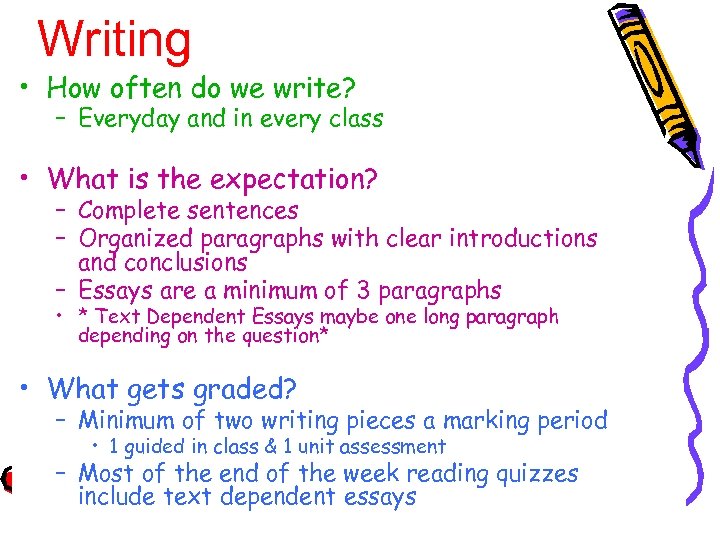 Writing

• How often do we write?
  – Everyday and in every class

• What is the expectation?
  – Complete sentences
  – Organized paragraphs with clear introductions and conclusions
  – Essays are a minimum of 3 paragraphs
  • * Text Dependent Essays maybe one long paragraph depending on the question*

• What gets graded?
  – Minimum of two writing pieces a marking period
    • 1 guided in class & 1 unit assessment
  – Most of the end of the week reading quizzes include text dependent essays